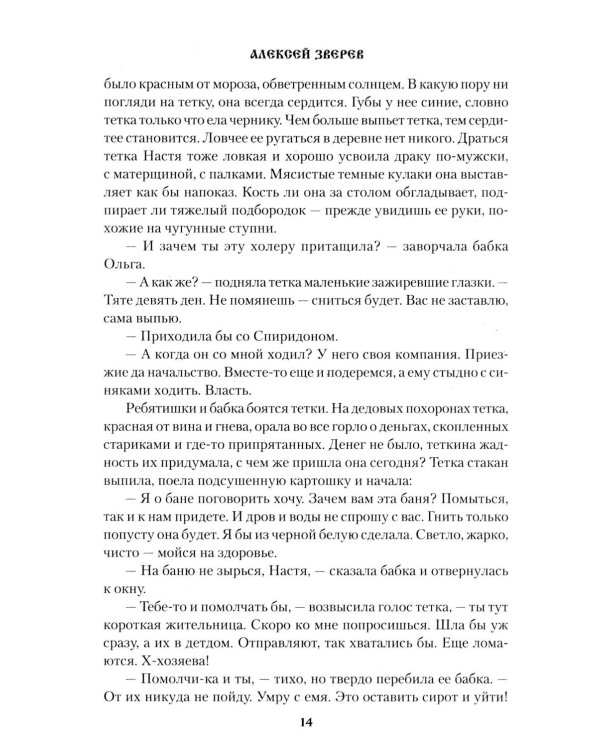 АЛЕКСЕЙ ЗВЕРЕВ

было красным от мороза, обветренным солнцем. В какую пору ни погляди на тетку, она всегда сердится. Губы у нее синие, словно тетка только что ела чернику. Чем больше выпьет тетка, тем сердитее становится. Ловчее ее ругаться в деревне нет никого. Драться тетка Настя тоже ловкая и хорошо усвоила драку по-мужски, с матерщиной, с палками. Мясистые темные кулаки она выставляет как бы напоказ. Кость ли она за столом обгладывает, подпирает ли тяжелый подбородок — прежде увидишь ее руки, похожие на чугунные ступни.

— И зачем ты эту холеру притащила? — заворчала бабка Ольга.

— А как же? — подняла тетка маленькие зажиревшие глазки. — Тяте девять ден. Не помянешь — сниться будет. Вас не заставлю, сама выпью.

— Приходила бы со Спиридоном.

— А когда он со мной ходил? У него своя компания. Приезжие да начальство. Вместе-то еще и подеремся, а ему стыдно с синяками ходить. Власть.

Ребятишки и бабка боятся тетки. На дедовых похоронах тетка, красная от вина и гнева, орала во все горло о деньгах, скопленных стариками и где-то припрятанных. Денег не было, теткина жадность их придумала, с чем же пришла она сегодня? Тетка стакан выпила, поела подсушенную картошку и начала:

— Я о бане поговорить хочу. Зачем вам эта баня? Помыться, так и к нам придете. И дров и воды не спрошу с вас. Гнить только попусту она будет. Я бы из черной белую сделала. Светло, жарко, чисто — мойся на здоровье.

— На баню не зырься, Настя, — сказала бабка и отвернулась к окну.

— Тебе-то и помолчать бы, — возвысила голос тетка, — ты тут короткая жительница. Скоро ко мне попросишься. Шла бы уж сразу, а их в детдом. Отправляют, так хватались бы. Еще ломаются. Х-хозяева!

— Помолчи-ка и ты, — тихо, но твердо перебила ее бабка. — От их никуда не пойду. Умру с емя. Это оставить сирот и уйти!

14